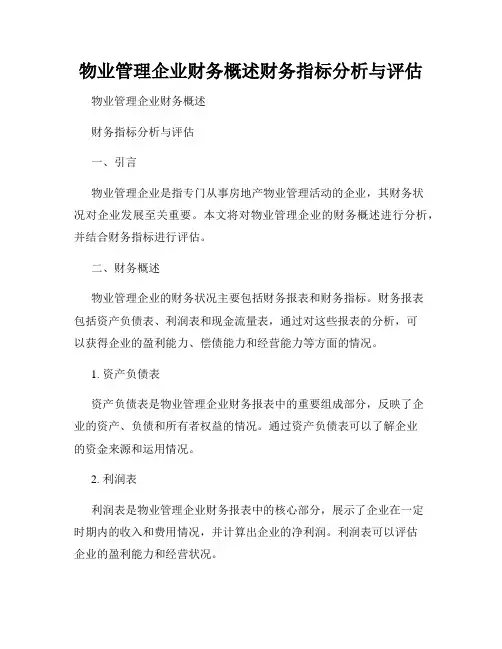 物业管理企业财务概述财务指标分析与评估

物业管理企业财务概述

财务指标分析与评估

一、引言

物业管理企业是指专门从事房地产物业管理活动的企业，其财务状况对企业发展至关重要。本文将对物业管理企业的财务概述进行分析，并结合财务指标进行评估。

二、财务概述

物业管理企业的财务状况主要包括财务报表和财务指标。财务报表包括资产负债表、利润表和现金流量表，通过对这些报表的分析，可以获得企业的盈利能力、偿债能力和经营能力等方面的情况。

1. 资产负债表

资产负债表是物业管理企业财务报表中的重要组成部分，反映了企业的资产、负债和所有者权益的情况。通过资产负债表可以了解企业的资金来源和运用情况。

2. 利润表

利润表是物业管理企业财务报表中的核心部分，展示了企业在一定时期内的收入和费用情况，并计算出企业的净利润。利润表可以评估企业的盈利能力和经营状况。